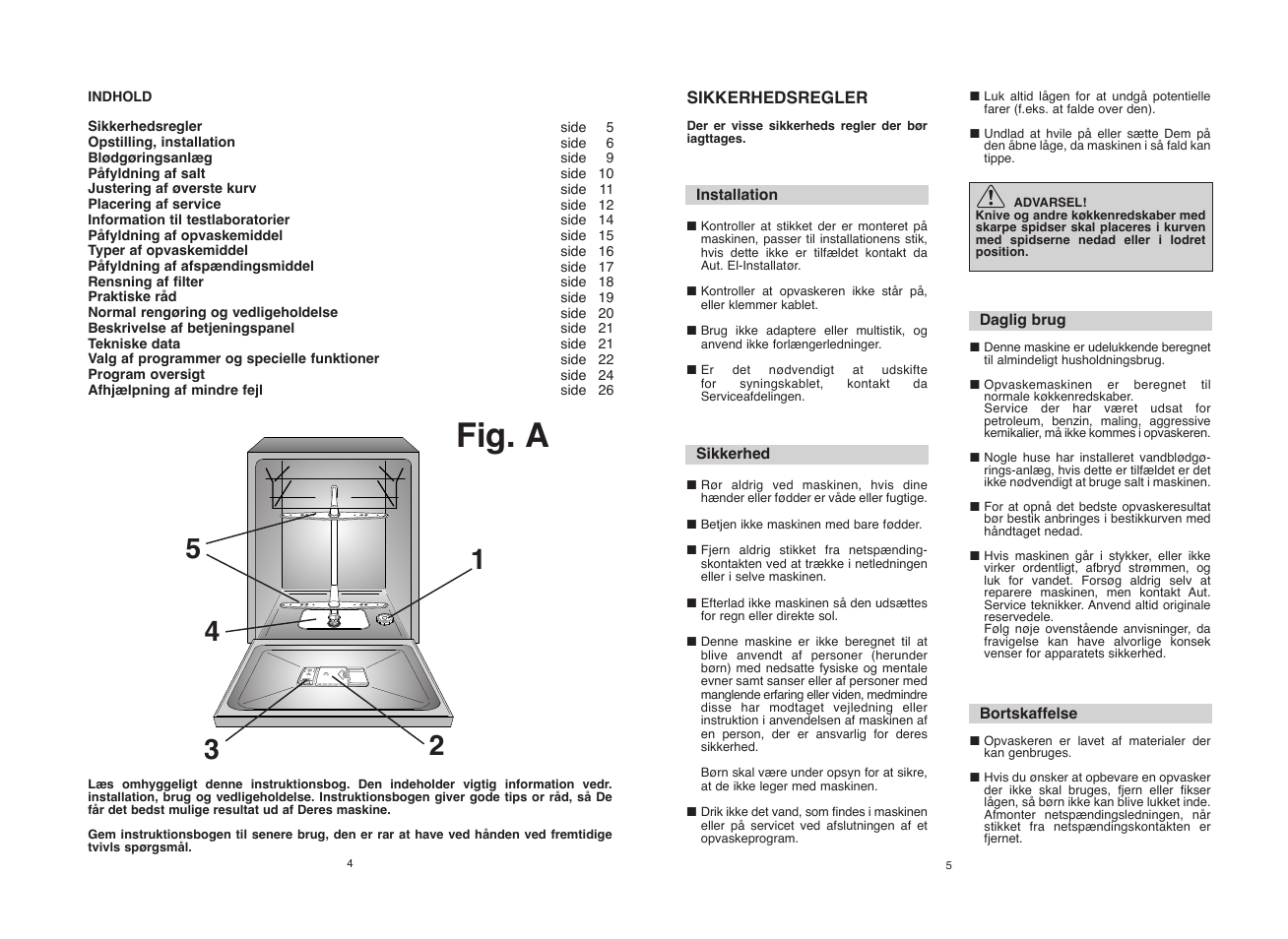 INDHOLD

| | |
|---|---|
| Sikkerhedsregler | side 5 |
| Opstilling, installation | side 6 |
| Blødgøringsanlæg | side 9 |
| Påfyldning af salt | side 10 |
| Justering af øverste kurv | side 11 |
| Placering af service | side 12 |
| Information til testlaboratorier | side 14 |
| Påfyldning af opvaskemiddel | side 15 |
| Typer af opvaskemiddel | side 16 |
| Påfyldning af afspændingsmiddel | side 17 |
| Rensning af filter | side 18 |
| Praktiske råd | side 19 |
| Normal rengøring og vedligeholdelse | side 20 |
| Beskrivelse af betjeningspanel | side 21 |
| Tekniske data | side 21 |
| Valg af programmer og specielle funktioner | side 22 |
| Program oversigt | side 24 |
| Afhjælpning af mindre fejl | side 26 |

Fig. A

5
1
4
3
2

Læs omhyggeligt denne instruktionsbog. Den indeholder vigtig information vedr. installation, brug og vedligeholdelse. Instruktionsbogen giver gode tips or råd, så De får det bedst mulige resultat ud af Deres maskine.

Gem instruktionsbogen til senere brug, den er rar at have ved hånden ved fremtidige tvivls spørgsmål.

4

SIKKERHEDSREGLER

Der er visse sikkerheds regler der bør iagttages.

Installation

■ Kontroller at stikket der er monteret på maskinen, passer til installationens stik, hvis dette ikke er tilfældet kontakt da Aut. El-Installatør.

■ Kontroller at opvaskeren ikke står på, eller klemmer kablet.

■ Brug ikke adaptere eller multistik, og anvend ikke forlængerledninger.

■ Er det nødvendigt at udskifte for syningskablet, kontakt da Serviceafdelingen.

Sikkerhed

■ Rør aldrig ved maskinen, hvis dine hænder eller fødder er våde eller fugtige.

■ Betjen ikke maskinen med bare fødder.

■ Fjern aldrig stikket fra netspændingskontakten ved at trække i netledningen eller i selve maskinen.

■ Efterlad ikke maskinen så den udsættes for regn eller direkte sol.

■ Denne maskine er ikke beregnet til at blive anvendt af personer (herunder børn) med nedsatte fysiske og mentale evner samt sanser eller af personer med manglende erfaring eller viden, medmindre disse har modtaget vejledning eller instruktion i anvendelsen af maskinen af en person, der er ansvarlig for deres sikkerhed.

Børn skal være under opsyn for at sikre, at de ikke leger med maskinen.

■ Drik ikke det vand, som findes i maskinen eller på servicet ved afslutningen af et opvaskeprogram.

■ Luk altid lågen for at undgå potentielle farer (f.eks. at falde over den).

■ Undlad at hvile på eller sætte Dem på den åbne låge, da maskinen i så fald kan tippe.

ADVARSEL!
Knive og andre køkkenredskaber med skarpe spidser skal placeres i kurven med spidserne nedad eller i lodret position.

Daglig brug

■ Denne maskine er udelukkende beregnet til almindeligt husholdningsbrug.

■ Opvaskemaskinen er beregnet til normale køkkenredskaber.
Service der har været udsat for petroleum, benzin, maling, aggressive kemikalier, må ikke kommes i opvaskeren.

■ Nogle huse har installeret vandblødgørings-anlæg, hvis dette er tilfældet er det ikke nødvendigt at bruge salt i maskinen.

■ For at opnå det bedste opvaskeresultat bør bestik anbringes i bestikkurven med håndtaget nedad.

■ Hvis maskinen går i stykker, eller ikke virker ordentligt, afbryd strømmen, og luk for vandet. Forsøg aldrig selv at reparere maskinen, men kontakt Aut. Service teknikker. Anvend altid originale reservedele.
Følg nøje ovenstående anvisninger, da fravigelse kan have alvorlige konsek venser for apparatets sikkerhed.

Bortskaffelse

■ Opvaskeren er lavet af materialer der kan genbruges.

■ Hvis du ønsker at opbevare en opvasker der ikke skal bruges, fjern eller fikser lågen, så børn ikke kan blive lukket inde. Afmonter netspændingsledningen, når stikket fra netspændingskontakten er fjernet.

5